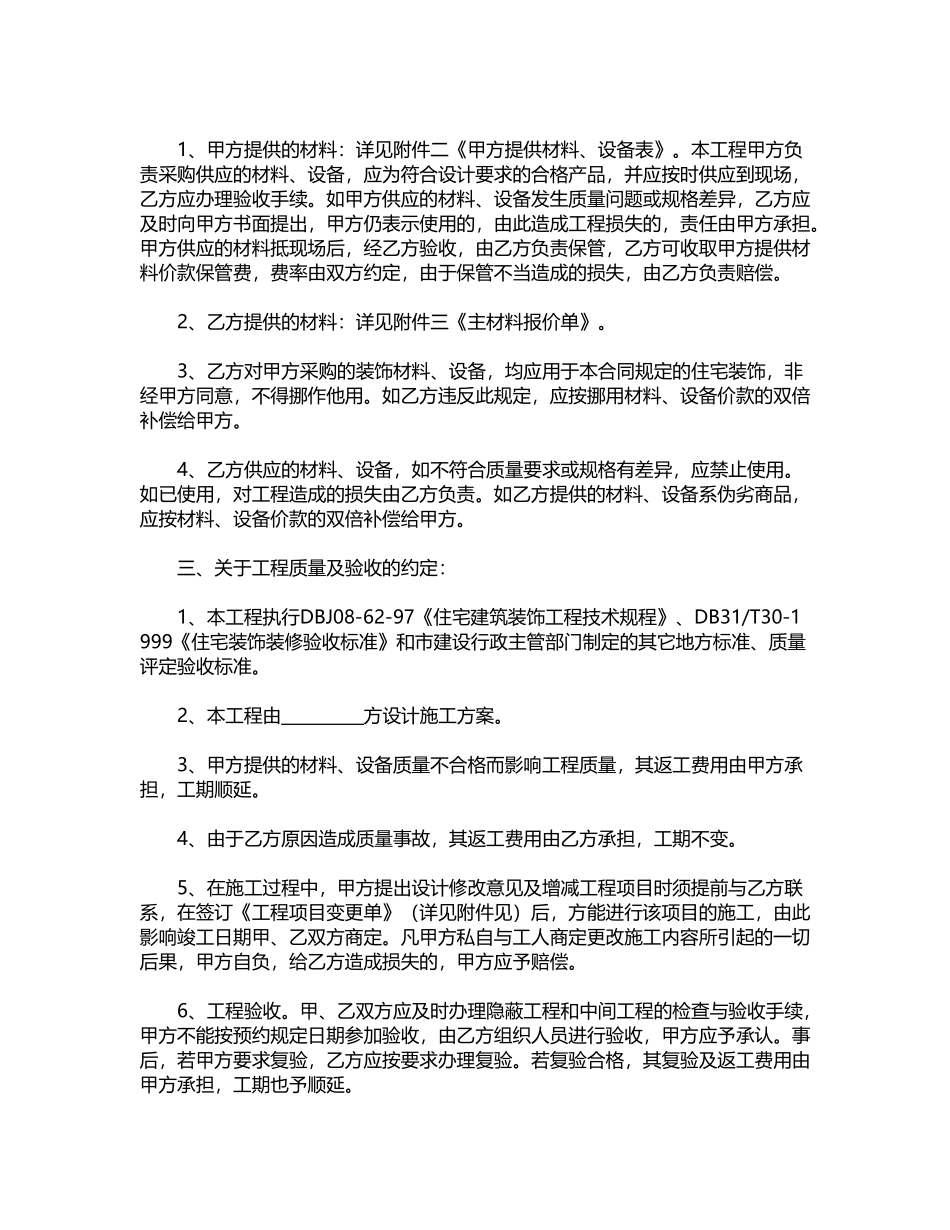 1、甲方提供的材料：详见附件二《甲方提供材料、设备表》。本工程甲方负责采购供应的材料、设备，应为符合设计要求的合格产品，并应按时供应到现场，乙方应办理验收手续。如甲方供应的材料、设备发生质量问题或规格差异，乙方应及时向甲方书面提出，甲方仍表示使用的，由此造成工程损失的，责任由甲方承担。甲方供应的材料抵现场后，经乙方验收，由乙方负责保管，乙方可收取甲方提供材料价款保管费，费率由双方约定，由于保管不当造成的损失，由乙方负责赔偿。

2、乙方提供的材料：详见附件三《主材料报价单》。

3、乙方对甲方采购的装饰材料、设备，均应用于本合同规定的住宅装饰，非经甲方同意，不得挪作他用。如乙方违反此规定，应按挪用材料、设备价款的双倍补偿给甲方。

4、乙方供应的材料、设备，如不符合质量要求或规格有差异，应禁止使用。如已使用，对工程造成的损失由乙方负责。如乙方提供的材料、设备系伪劣商品，应按材料、设备价款的双倍补偿给甲方。

三、关于工程质量及验收的约定：

1、本工程执行DBJ08-62-97《住宅建筑装饰工程技术规程》、DB31/T30-1999《住宅装饰装修验收标准》和市建设行政主管部门制定的其它地方标准、质量评定验收标准。

2、本工程由__________方设计施工方案。

3、甲方提供的材料、设备质量不合格而影响工程质量，其返工费用由甲方承担，工期顺延。

4、由于乙方原因造成质量事故，其返工费用由乙方承担，工期不变。

5、在施工过程中，甲方提出设计修改意见及增减工程项目时须提前与乙方联系，在签订《工程项目变更单》（详见附件见）后，方能进行该项目的施工，由此影响竣工日期甲、乙双方商定。凡甲方私自与工人商定更改施工内容所引起的一切后果，甲方自负，给乙方造成损失的，甲方应予赔偿。

6、工程验收。甲、乙双方应及时办理隐蔽工程和中间工程的检查与验收手续，甲方不能按预约规定日期参加验收，由乙方组织人员进行验收，甲方应予承认。事后，若甲方要求复验，乙方应按要求办理复验。若复验合格，其复验及返工费用由甲方承担，工期也予顺延。